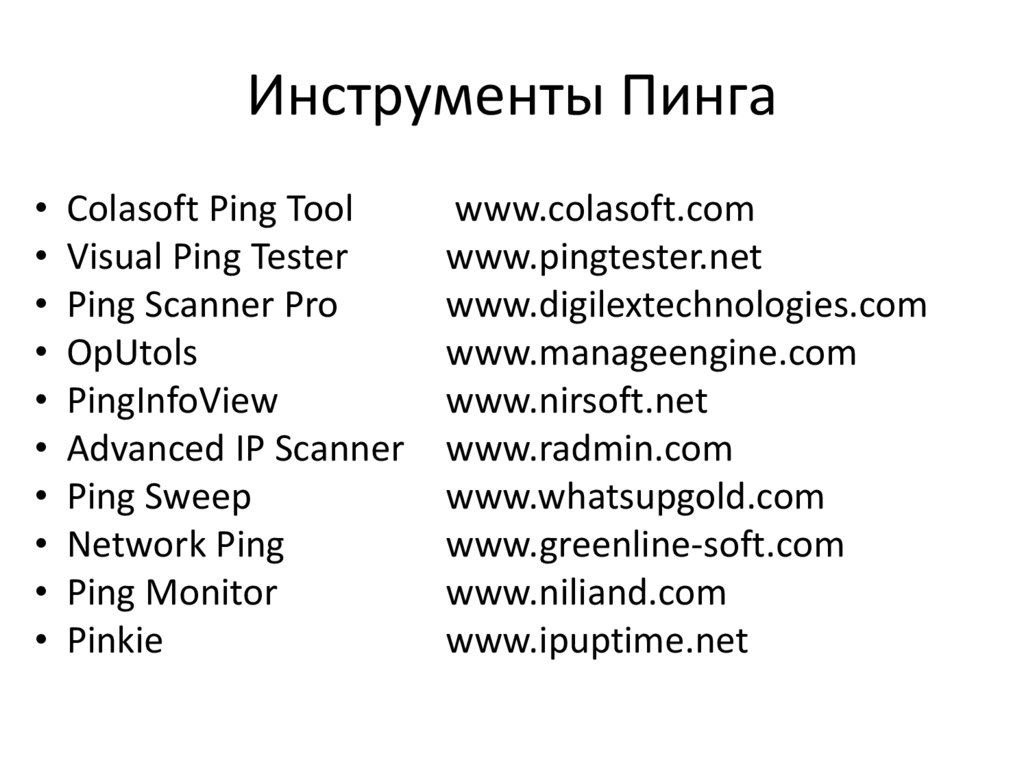 Инструменты Пинга

• Colasoft Ping Tool www.colasoft.com
• Visual Ping Tester www.pingtester.net
• Ping Scanner Pro www.digilextechnologies.com
• OpUtols www.manageengine.com
• PingInfoView www.nirsoft.net
• Advanced IP Scanner www.radmin.com
• Ping Sweep www.whatsupgold.com
• Network Ping www.greenline-soft.com
• Ping Monitor www.niliand.com
• Pinkie www.ipuptime.net